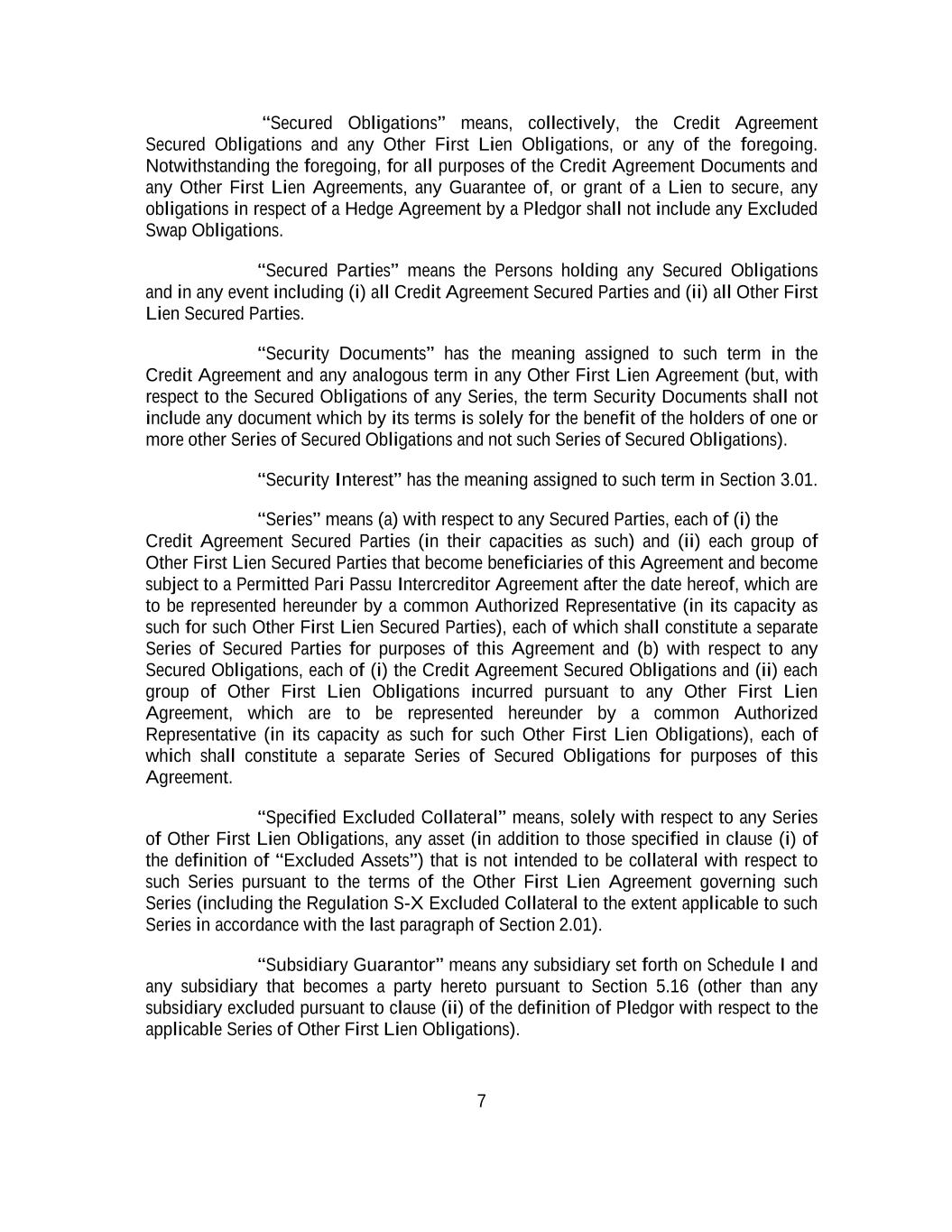 “Secured Obligations” means, collectively, the Credit Agreement Secured Obligations and any Other First Lien Obligations, or any of the foregoing. Notwithstanding the foregoing, for all purposes of the Credit Agreement Documents and any Other First Lien Agreements, any Guarantee of, or grant of a Lien to secure, any obligations in respect of a Hedge Agreement by a Pledgor shall not include any Excluded Swap Obligations.

“Secured Parties” means the Persons holding any Secured Obligations and in any event including (i) all Credit Agreement Secured Parties and (ii) all Other First Lien Secured Parties.

“Security Documents” has the meaning assigned to such term in the Credit Agreement and any analogous term in any Other First Lien Agreement (but, with respect to the Secured Obligations of any Series, the term Security Documents shall not include any document which by its terms is solely for the benefit of the holders of one or more other Series of Secured Obligations and not such Series of Secured Obligations).

“Security Interest” has the meaning assigned to such term in Section 3.01.

“Series” means (a) with respect to any Secured Parties, each of (i) the Credit Agreement Secured Parties (in their capacities as such) and (ii) each group of Other First Lien Secured Parties that become beneficiaries of this Agreement and become subject to a Permitted Pari Passu Intercreditor Agreement after the date hereof, which are to be represented hereunder by a common Authorized Representative (in its capacity as such for such Other First Lien Secured Parties), each of which shall constitute a separate Series of Secured Parties for purposes of this Agreement and (b) with respect to any Secured Obligations, each of (i) the Credit Agreement Secured Obligations and (ii) each group of Other First Lien Obligations incurred pursuant to any Other First Lien Agreement, which are to be represented hereunder by a common Authorized Representative (in its capacity as such for such Other First Lien Obligations), each of which shall constitute a separate Series of Secured Obligations for purposes of this Agreement.

“Specified Excluded Collateral” means, solely with respect to any Series of Other First Lien Obligations, any asset (in addition to those specified in clause (i) of the definition of “Excluded Assets”) that is not intended to be collateral with respect to such Series pursuant to the terms of the Other First Lien Agreement governing such Series (including the Regulation S-X Excluded Collateral to the extent applicable to such Series in accordance with the last paragraph of Section 2.01).

“Subsidiary Guarantor” means any subsidiary set forth on Schedule I and any subsidiary that becomes a party hereto pursuant to Section 5.16 (other than any subsidiary excluded pursuant to clause (ii) of the definition of Pledgor with respect to the applicable Series of Other First Lien Obligations).

7